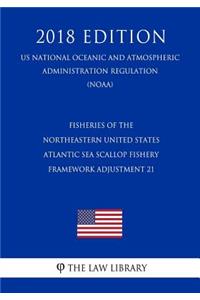 2018 EDITION

US NATIONAL OCEANIC AND ATMOSPHERIC ADMINISTRATION REGULATION (NOAA)

FISHERIES OF THE NORTHEASTERN UNITED STATES ATLANTIC SEA SCALLOP FISHERY FRAMEWORK ADJUSTMENT 21

φ THE LAW LIBRARY